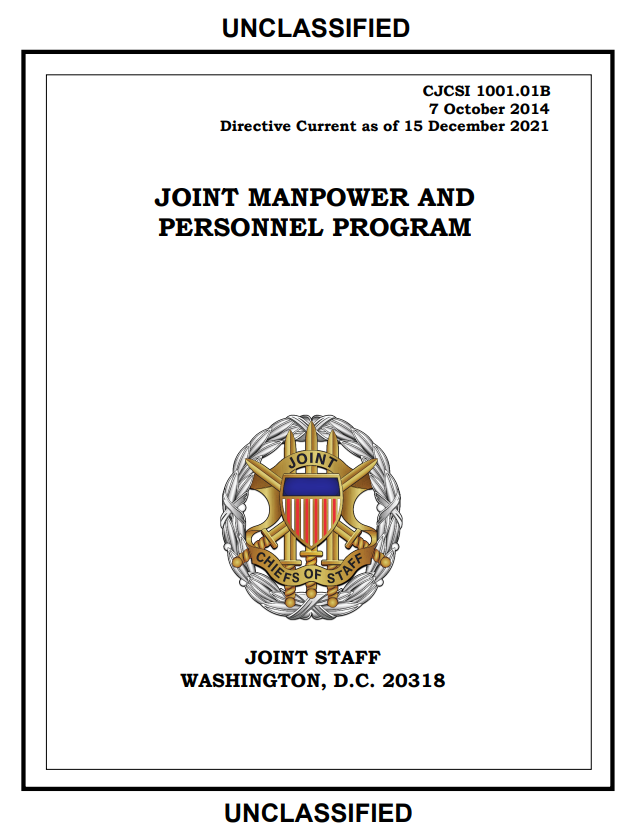 UNCLASSIFIED

CJCSI 1001.01B
7 October 2014
Directive Current as of 15 December 2021

JOINT MANPOWER AND PERSONNEL PROGRAM

JOINT

CHIEFS OF STAFF

JOINT STAFF
WASHINGTON, D.C. 20318

UNCLASSIFIED